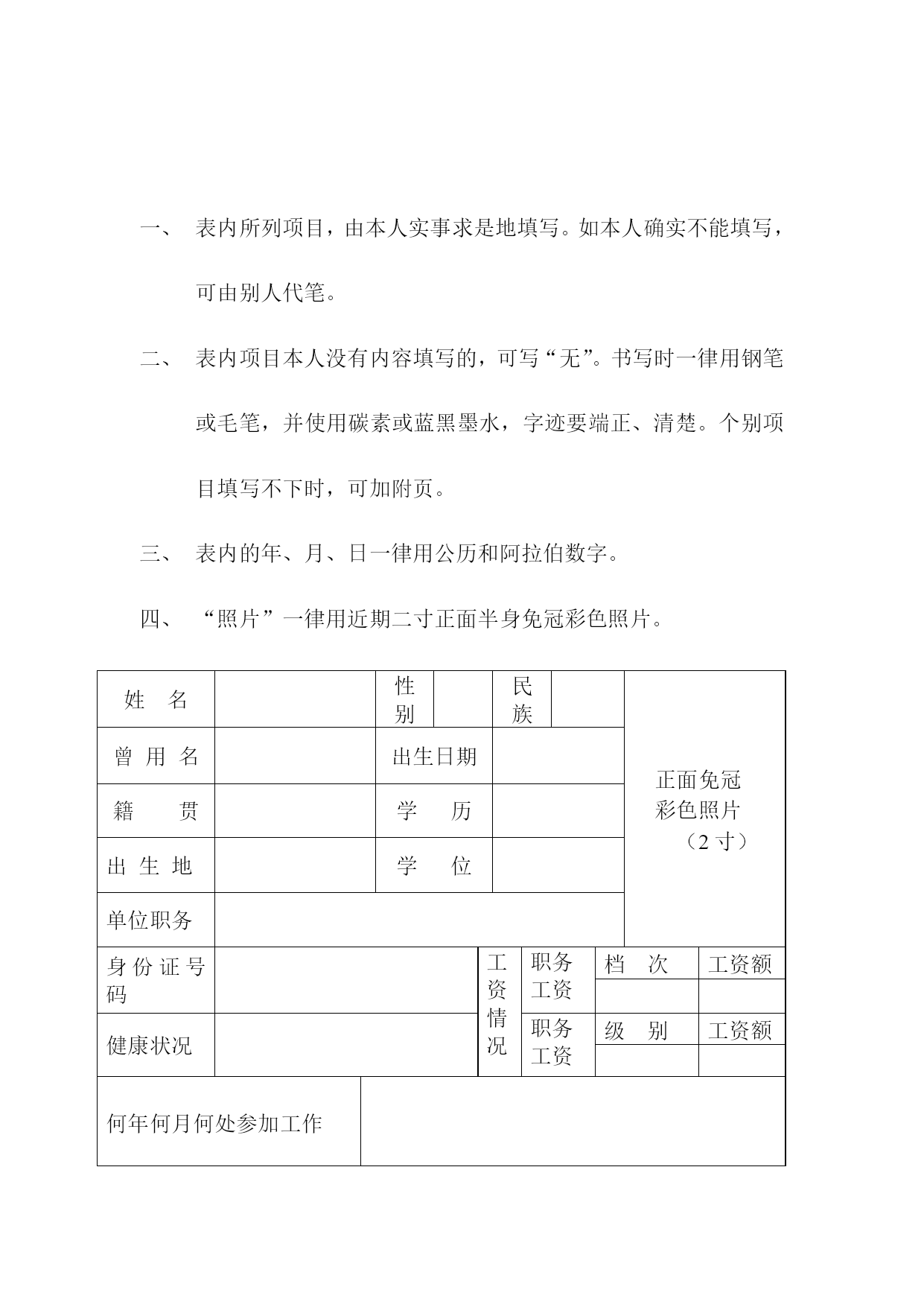 一、 表内所列项目，由本人实事求是地填写。如本人确实不能填写，可由别人代笔。

二、 表内项目本人没有内容填写的，可写“无”。书写时一律用钢笔或毛笔，并使用碳素或蓝黑墨水，字迹要端正、清楚。个别项目填写不下时，可加附页。

三、 表内的年、月、日一律用公历和阿拉伯数字。

四、 “照片”一律用近期二寸正面半身免冠彩色照片。

| 姓　名 | | 性别 | | 民族 | | 正面免冠彩色照片（2寸） |
|---|---|---|---|---|---|---|
| 曾 用 名 | | 出生日期 | | | | |
| 籍　　贯 | | 学　　历 | | | | |
| 出 生 地 | | 学　　位 | | | | |
| 单位职务 | | | | | | |

| 身份证号码 | | 工资情况 | 职务工资 | 档　次 | 工资额 |
|---|---|---|---|---|---|
| | | | | | |
| 健康状况 | | | 职务工资 | 级　别 | 工资额 |
| | | | | | |

| 何年何月何处参加工作 | |
|---|---|